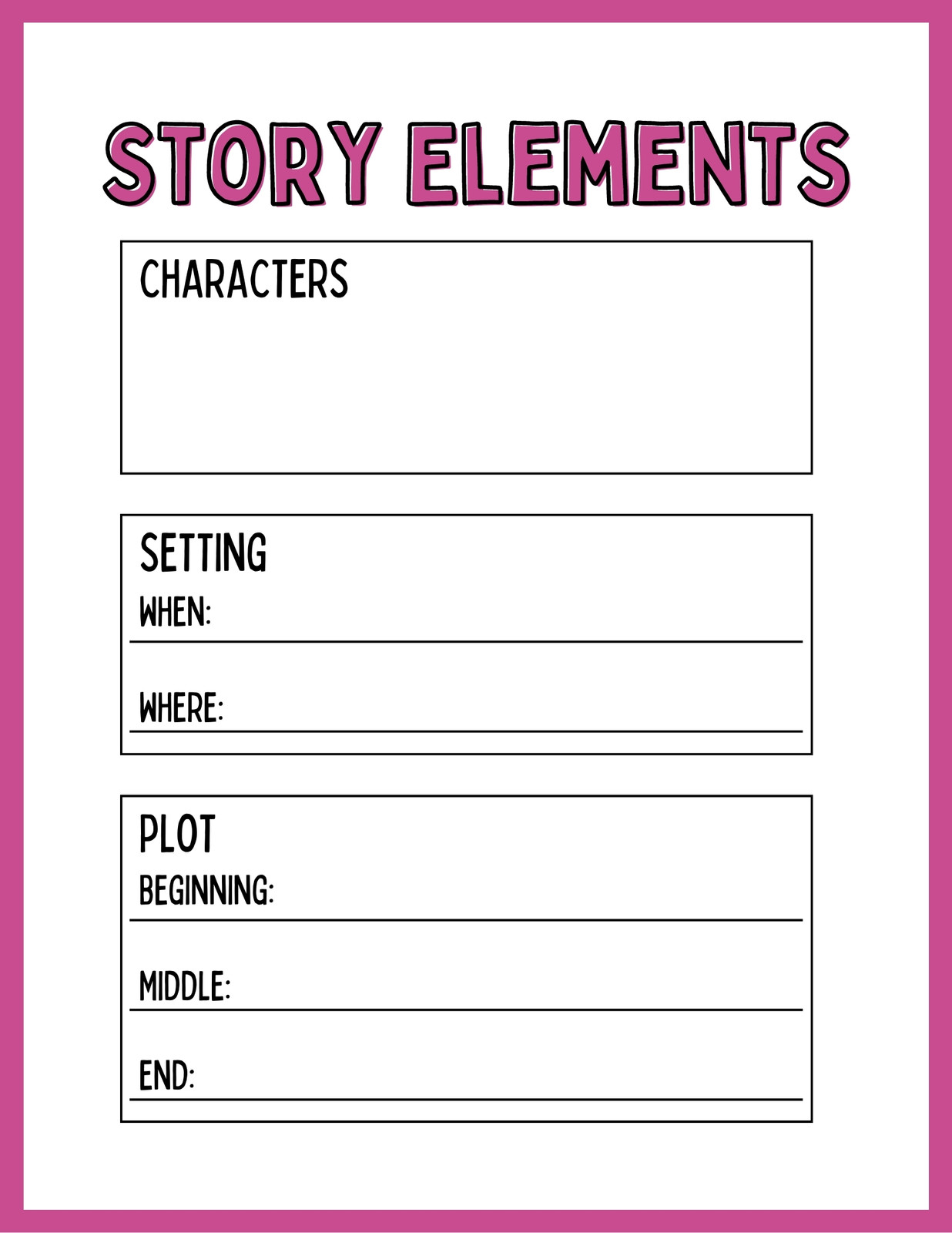 STORY ELEMENTS

CHARACTERS

SETTING

WHEN: ____

WHERE: ____

PLOT

BEGINNING: ____

MIDDLE: ____

END: ____